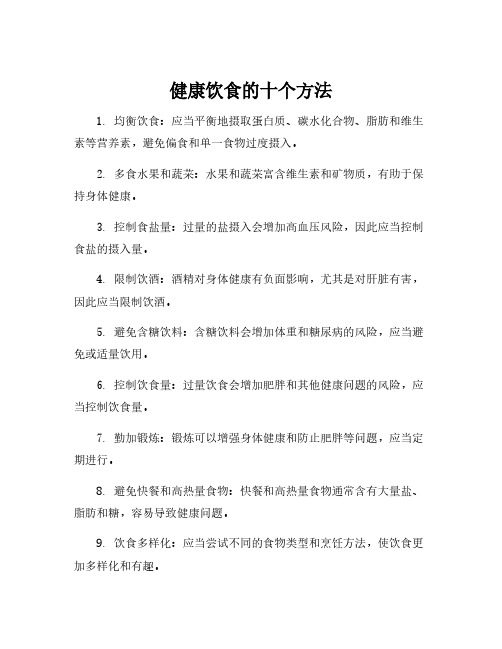 健康饮食的十个方法

1. 均衡饮食：应当平衡地摄取蛋白质、碳水化合物、脂肪和维生素等营养素，避免偏食和单一食物过度摄入。

2. 多食水果和蔬菜：水果和蔬菜富含维生素和矿物质，有助于保持身体健康。

3. 控制食盐量：过量的盐摄入会增加高血压风险，因此应当控制食盐的摄入量。

4. 限制饮酒：酒精对身体健康有负面影响，尤其是对肝脏有害，因此应当限制饮酒。

5. 避免含糖饮料：含糖饮料会增加体重和糖尿病的风险，应当避免或适量饮用。

6. 控制饮食量：过量饮食会增加肥胖和其他健康问题的风险，应当控制饮食量。

7. 勤加锻炼：锻炼可以增强身体健康和防止肥胖等问题，应当定期进行。

8. 避免快餐和高热量食物：快餐和高热量食物通常含有大量盐、脂肪和糖，容易导致健康问题。

9. 饮食多样化：应当尝试不同的食物类型和烹饪方法，使饮食更加多样化和有趣。